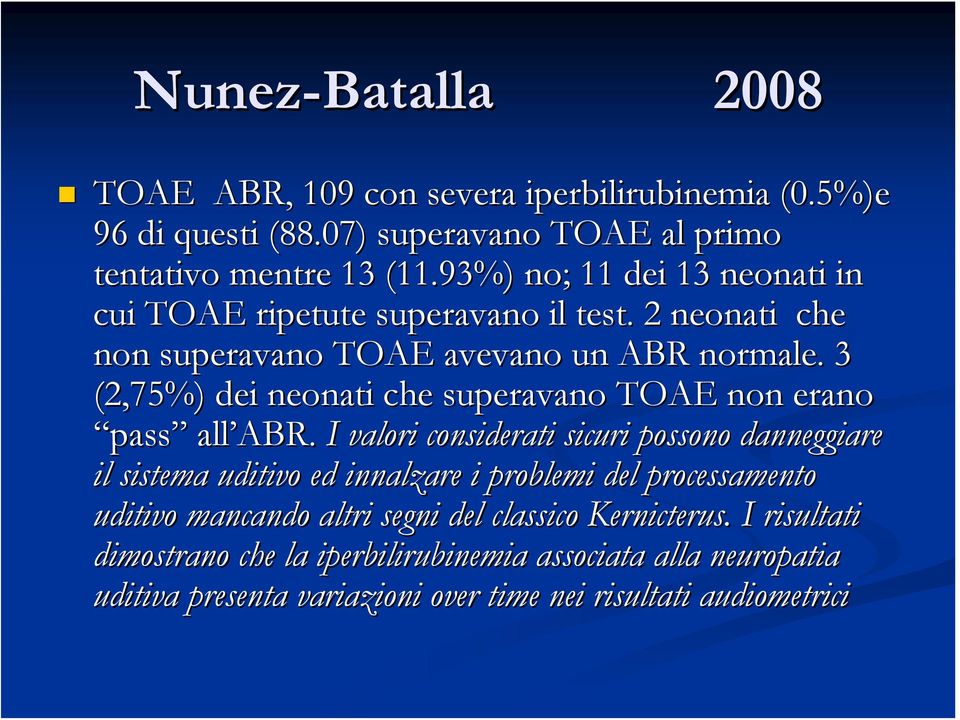 Nunez-Batalla 2008

TOAE ABR, 109 con severa iperbilirubinemia (0.5%)e 96 di questi (88.07) superavano TOAE al primo tentativo mentre 13 (11.93%) no; 11 dei 13 neonati in cui TOAE ripetute superavano il test. 2 neonati che non superavano TOAE avevano un ABR normale. 3 (2,75%) dei neonati che superavano TOAE non erano “pass” all’ABR. I valori considerati sicuri possono danneggiare il sistema uditivo ed innalzare i problemi del processamento uditivo mancando altri segni del classico Kernicterus. I risultati dimostrano che la iperbilirubinemia associata alla neuropatia uditiva presenta variazioni over time nei risultati audiometrici